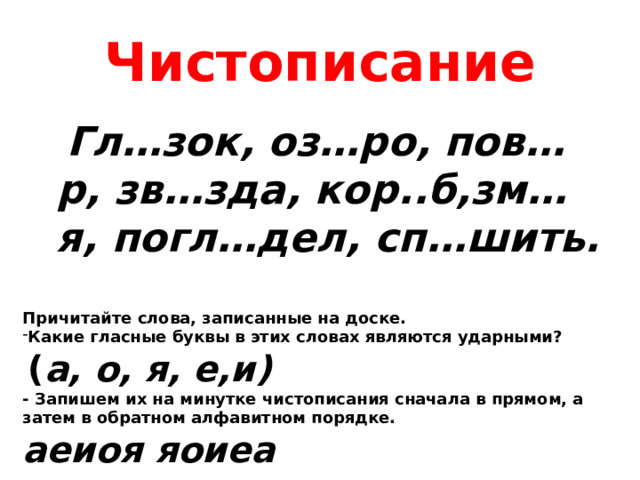 Чистописание

Гл…зок, оз…ро, пов…р, зв…зда, кор..б,зм…я, погл…дел, сп…шить.

Причитайте слова, записанные на доске.
-Какие гласные буквы в этих словах являются ударными?
(а, о, я, е,и)
- Запишем их на минутке чистописания сначала в прямом, а затем в обратном алфавитном порядке.
аеиоя яоиеа